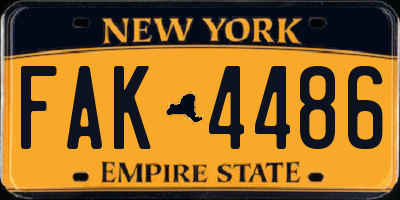 NEW YORK

FAK 4486

EMPIRE STATE